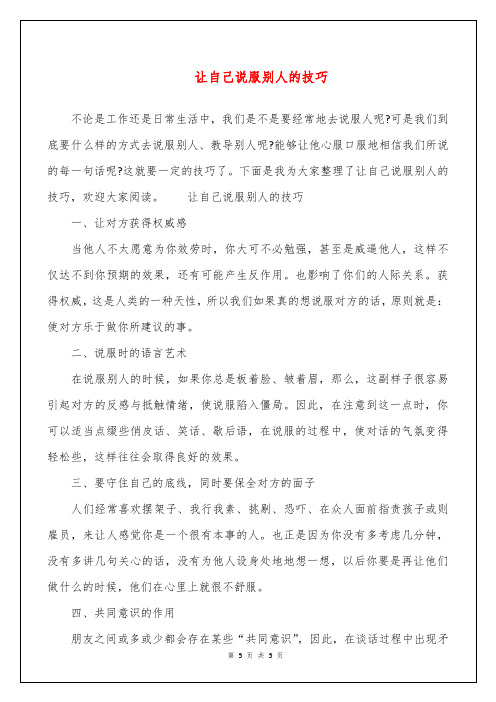 让自己说服别人的技巧

不论是工作还是日常生活中，我们是不是要经常地去说服人呢?可是我们到底要什么样的方式去说服别人、教导别人呢?能够让他心服口服地相信我们所说的每一句话呢?这就要一定的技巧了。下面是我为大家整理了让自己说服别人的技巧，欢迎大家阅读。　　让自己说服别人的技巧

一、让对方获得权威感

当他人不太愿意为你效劳时，你大可不必勉强，甚至是威逼他人，这样不仅达不到你预期的效果，还有可能产生反作用。也影响了你们的人际关系。获得权威，这是人类的一种天性，所以我们如果真的想说服对方的话，原则就是：使对方乐于做你所建议的事。

二、说服时的语言艺术

在说服别人的时候，如果你总是板着脸、皱着眉，那么，这副样子很容易引起对方的反感与抵触情绪，使说服陷入僵局。因此，在注意到这一点时，你可以适当点缀些俏皮话、笑话、歇后语，在说服的过程中，使对话的气氛变得轻松些，这样往往会取得良好的效果。

三、要守住自己的底线，同时要保全对方的面子

人们经常喜欢摆架子、我行我素、挑剔、恐吓、在众人面前指责孩子或则雇员，来让人感觉你是一个很有本事的人。也正是因为你没有多考虑几分钟，没有多讲几句关心的话，没有为他人设身处地地想一想，以后你要是再让他们做什么的时候，他们在心里上就很不舒服。

四、共同意识的作用

朋友之间或多或少都会存在某些“共同意识”，因此，在谈话过程中出现矛

第 5 页 共 5 页